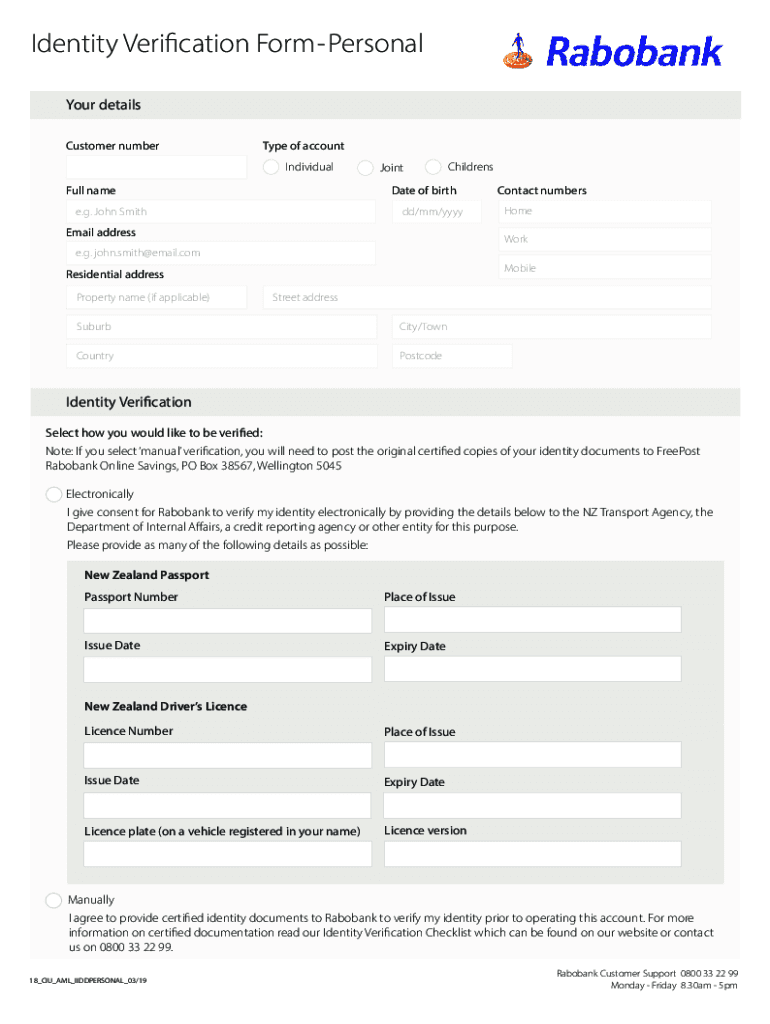 Identity Verification Form - Personal

Rabobank

Your details

Customer number

Type of account

Individual

Joint

Childrens

Full name

e.g. John Smith

Date of birth

dd/mm/yyyy

Contact numbers

Home

Work

Mobile

Email address

e.g. john.smith@email.com

Residential address

Property name (if applicable)

Street address

Suburb

City/Town

Country

Postcode

Identity Verification

Select how you would like to be verified:

Note: If you select 'manual' verification, you will need to post the original certified copies of your identity documents to FreePost Rabobank Online Savings, PO Box 38567, Wellington 5045

Electronically

I give consent for Rabobank to verify my identity electronically by providing the details below to the NZ Transport Agency, the Department of Internal Affairs, a credit reporting agency or other entity for this purpose.

Please provide as many of the following details as possible:

New Zealand Passport

Passport Number

Place of Issue

Issue Date

Expiry Date

New Zealand Driver's Licence

Licence Number

Place of Issue

Issue Date

Expiry Date

Licence plate (on a vehicle registered in your name)

Licence version

Manually

I agree to provide certified identity documents to Rabobank to verify my identity prior to operating this account. For more information on certified documentation read our Identity Verification Checklist which can be found on our website or contact us on 0800 33 22 99.

18_OU_AML_IIDDPERSONAL_03/19

Rabobank Customer Support 0800 33 22 99
Monday - Friday 8.30am - 5pm